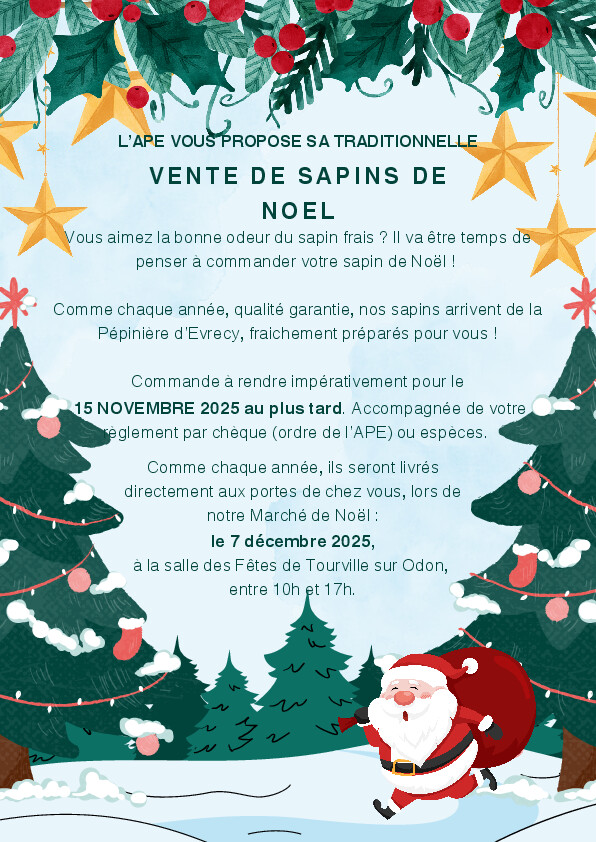 L'APE VOUS PROPOSE SA TRADITIONNELLE

VENTE DE SAPINS DE NOEL

Vous aimez la bonne odeur du sapin frais ? Il va être temps de penser à commander votre sapin de Noël !

Comme chaque année, qualité garantie, nos sapins arrivent de la Pépinière d'Evrecy, fraichement préparés pour vous !

Commande à rendre impérativement pour le 15 NOVEMBRE 2025 au plus tard. Accompagnée de votre règlement par chèque (ordre de l'APE) ou espèces.

Comme chaque année, ils seront livrés directement aux portes de chez vous, lors de notre Marché de Noël :
le 7 décembre 2025,
à la salle des Fêtes de Tourville sur Odon,
entre 10h et 17h.